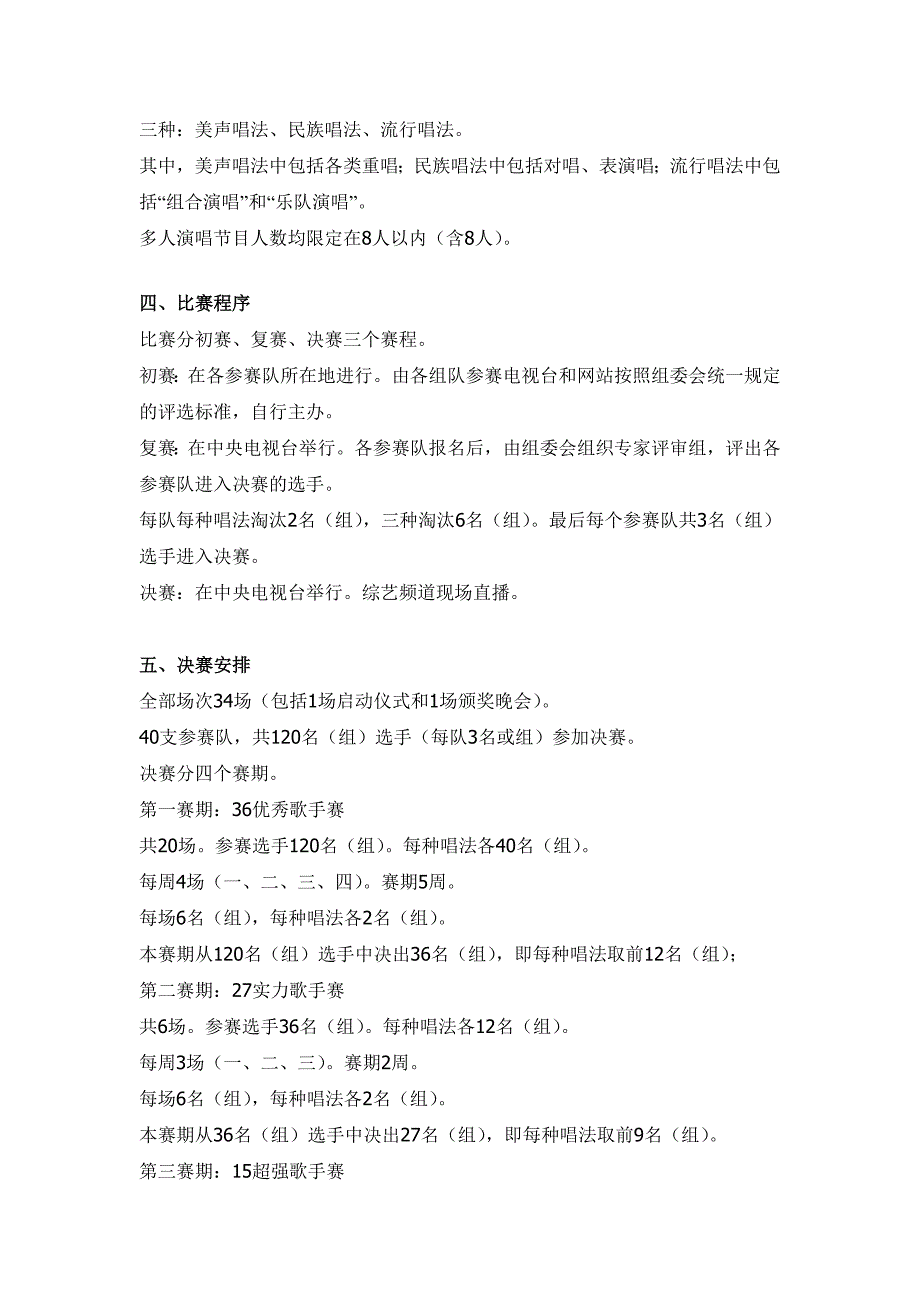 三种：美声唱法、民族唱法、流行唱法。
其中，美声唱法中包括各类重唱；民族唱法中包括对唱、表演唱；流行唱法中包括“组合演唱”和“乐队演唱”。
多人演唱节目人数均限定在8人以内（含8人）。

四、比赛程序
比赛分初赛、复赛、决赛三个赛程。
初赛：在各参赛队所在地进行。由各组队参赛电视台和网站按照组委会统一规定的评选标准，自行主办。
复赛：在中央电视台举行。各参赛队报名后，由组委会组织专家评审组，评出各参赛队进入决赛的选手。
每队每种唱法淘汰2名（组），三种淘汰6名（组）。最后每个参赛队共3名（组）选手进入决赛。
决赛：在中央电视台举行。综艺频道现场直播。

五、决赛安排
全部场次34场（包括1场启动仪式和1场颁奖晚会）。
40支参赛队，共120名（组）选手（每队3名或组）参加决赛。
决赛分四个赛期。
第一赛期：36优秀歌手赛
共20场。参赛选手120名（组）。每种唱法各40名（组）。
每周4场（一、二、三、四）。赛期5周。
每场6名（组），每种唱法各2名（组）。
本赛期从120名（组）选手中决出36名（组），即每种唱法取前12名（组）；
第二赛期：27实力歌手赛
共6场。参赛选手36名（组）。每种唱法各12名（组）。
每周3场（一、二、三）。赛期2周。
每场6名（组），每种唱法各2名（组）。
本赛期从36名（组）选手中决出27名（组），即每种唱法取前9名（组）。
第三赛期：15超强歌手赛